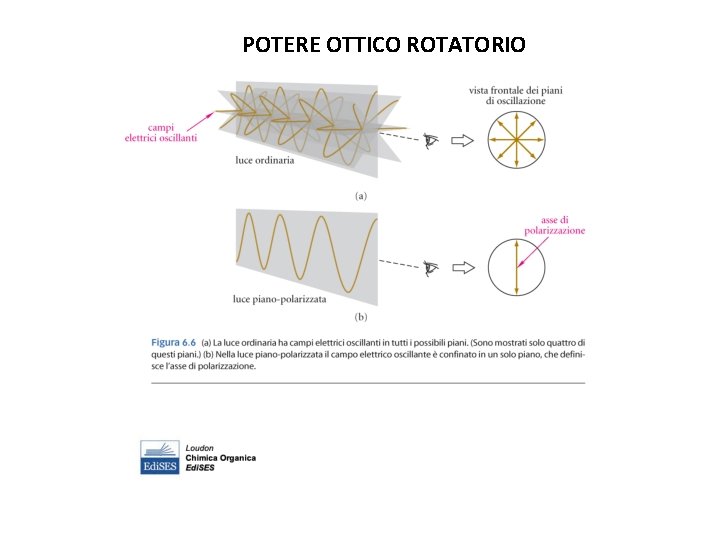 POTERE OTTICO ROTATORIO

campi elettrici oscillanti

luce ordinaria

vista frontale dei piani di oscillazione

(a)

asse di polarizzazione

luce piano-polarizzata

(b)

Figura 6.6 (a) La luce ordinaria ha campi elettrici oscillanti in tutti i possibili piani. (Sono mostrati solo quattro di questi piani.) (b) Nella luce piano-polarizzata il campo elettrico oscillante è confinato in un solo piano, che definisce l'asse di polarizzazione.

EdiSES

Loudon
Chimica Organica
EdiSES